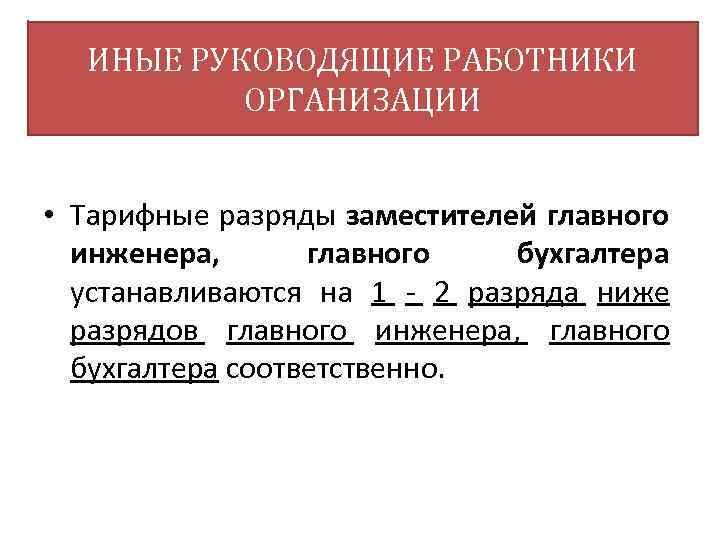 ИНЫЕ РУКОВОДЯЩИЕ РАБОТНИКИ ОРГАНИЗАЦИИ

• Тарифные разряды заместителей главного инженера, главного бухгалтера устанавливаются на 1 - 2 разряда ниже разрядов главного инженера, главного бухгалтера соответственно.